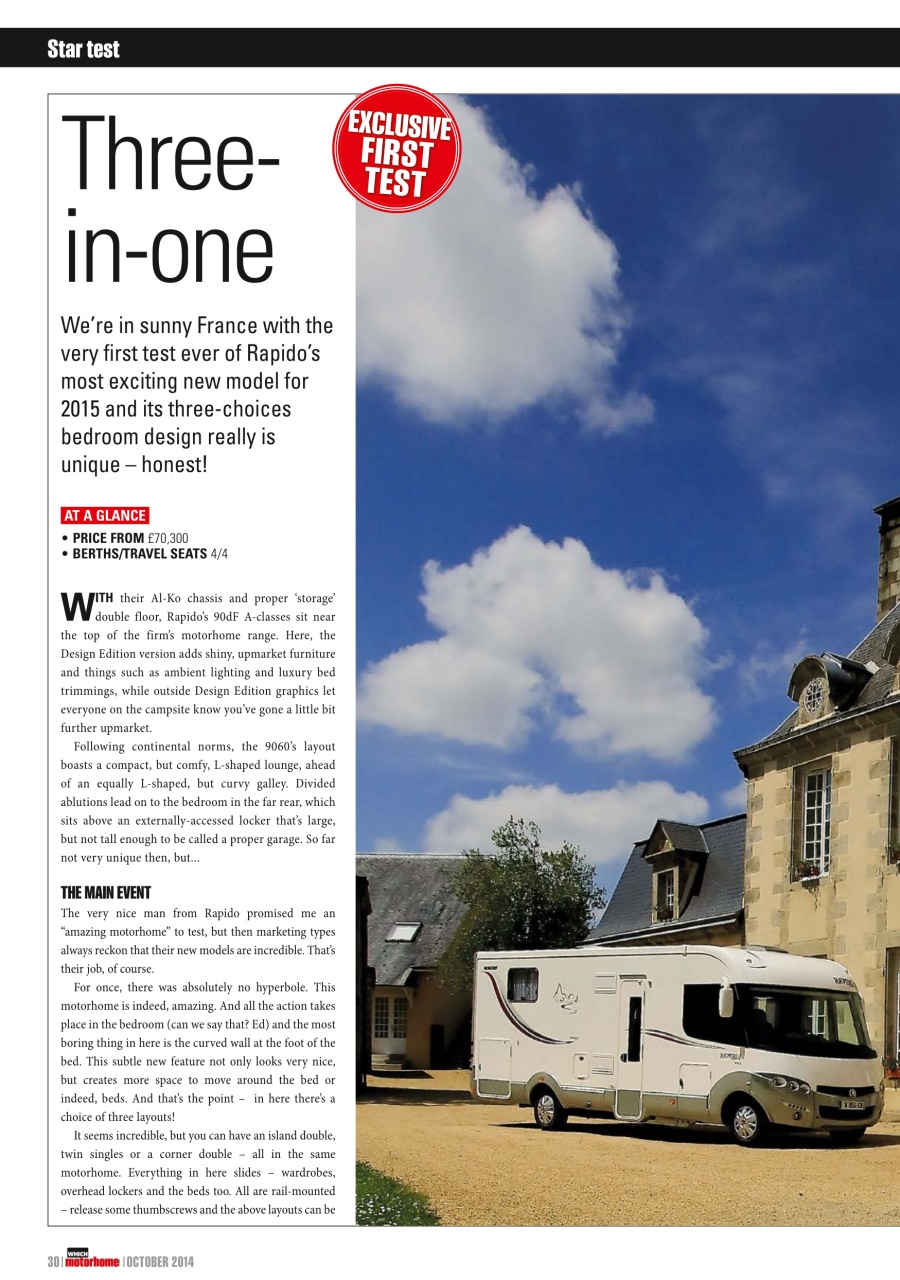 Star test

EXCLUSIVE FIRST TEST

Three-in-one

We're in sunny France with the very first test ever of Rapido's most exciting new model for 2015 and its three-choices bedroom design really is unique – honest!

AT A GLANCE
• PRICE FROM £70,300
• BERTHS/TRAVEL SEATS 4/4

WITH their Al-Ko chassis and proper 'storage' double floor, Rapido's 90dF A-classes sit near the top of the firm's motorhome range. Here, the Design Edition version adds shiny, upmarket furniture and things such as ambient lighting and luxury bed trimmings, while outside Design Edition graphics let everyone on the campsite know you've gone a little bit further upmarket.

Following continental norms, the 9060's layout boasts a compact, but comfy, L-shaped lounge, ahead of an equally L-shaped, but curvy galley. Divided ablutions lead on to the bedroom in the far rear, which sits above an externally-accessed locker that's large, but not tall enough to be called a proper garage. So far not very unique then, but...

THE MAIN EVENT
The very nice man from Rapido promised me an "amazing motorhome" to test, but then marketing types always reckon that their new models are incredible. That's their job, of course.

For once, there was absolutely no hyperbole. This motorhome is indeed, amazing. And all the action takes place in the bedroom (can we say that? Ed) and the most boring thing in here is the curved wall at the foot of the bed. This subtle new feature not only looks very nice, but creates more space to move around the bed or indeed, beds. And that's the point – in here there's a choice of three layouts!

It seems incredible, but you can have an island double, twin singles or a corner double – all in the same motorhome. Everything in here slides – wardrobes, overhead lockers and the beds too. All are rail-mounted – release some thumbscrews and the above layouts can be

30 | WHICH motorhome | OCTOBER 2014